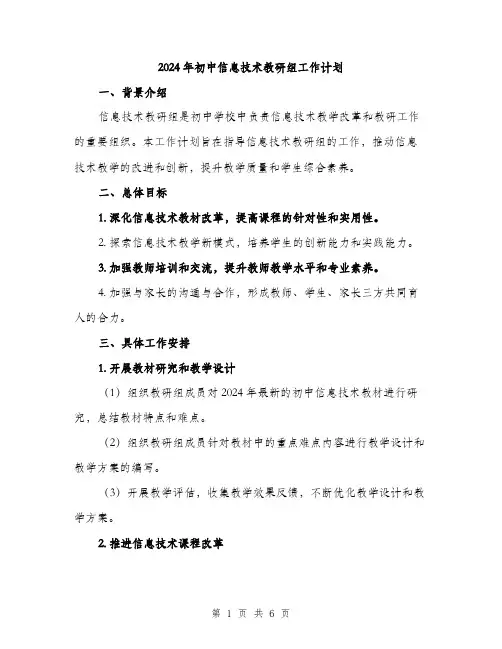 2024年初中信息技术教研组工作计划

一、背景介绍

信息技术教研组是初中学校中负责信息技术教学改革和教研工作的重要组织。本工作计划旨在指导信息技术教研组的工作，推动信息技术教学的改进和创新，提升教学质量和学生综合素养。

二、总体目标

1. 深化信息技术教材改革，提高课程的针对性和实用性。

2. 探索信息技术教学新模式，培养学生的创新能力和实践能力。

3. 加强教师培训和交流，提升教师教学水平和专业素养。

4. 加强与家长的沟通与合作，形成教师、学生、家长三方共同育人的合力。

三、具体工作安排

1. 开展教材研究和教学设计

（1）组织教研组成员对2024年最新的初中信息技术教材进行研究，总结教材特点和难点。

（2）组织教研组成员针对教材中的重点难点内容进行教学设计和教学方案的编写。

（3）开展教学评估，收集教学效果反馈，不断优化教学设计和教学方案。

2. 推进信息技术课程改革

第 1 页 共 6 页